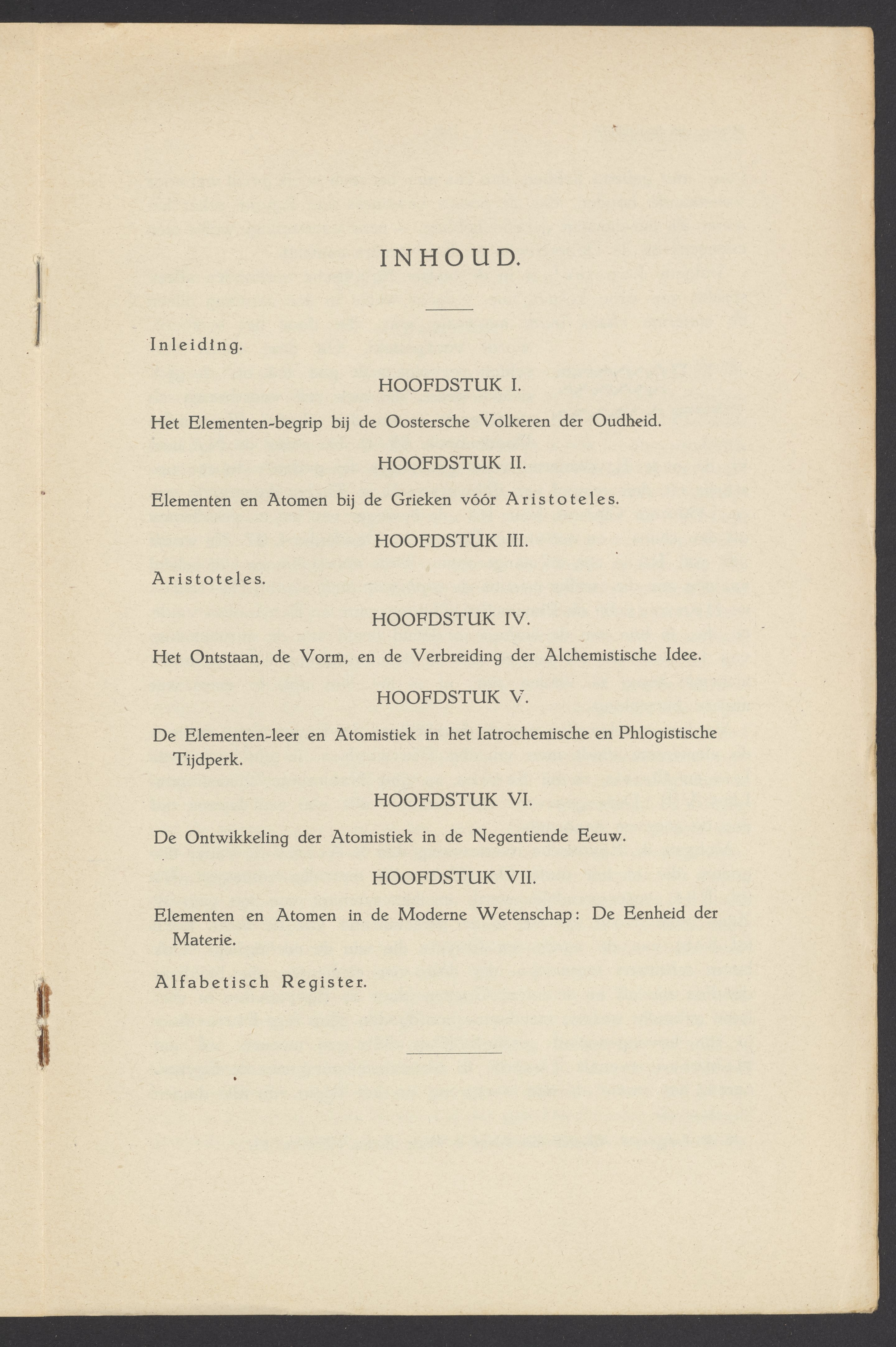 INHOUD.

Inleiding.

HOOFDSTUK I.

Het Elementen-begrip bij de Oostersche Volkeren der Oudheid.

HOOFDSTUK II.

Elementen en Atomen bij de Grieken vóór Aristoteles.

HOOFDSTUK III.

Aristoteles.

HOOFDSTUK IV.

Het Ontstaan, de Vorm, en de Verbreiding der Alchemistische Idee.

HOOFDSTUK V.

De Elementen-leer en Atomistiek in het Iatrochemische en Phlogistische Tijdperk.

HOOFDSTUK VI.

De Ontwikkeling der Atomistiek in de Negentiende Eeuw.

HOOFDSTUK VII.

Elementen en Atomen in de Moderne Wetenschap: De Eenheid der Materie.

Alfabetisch Register.